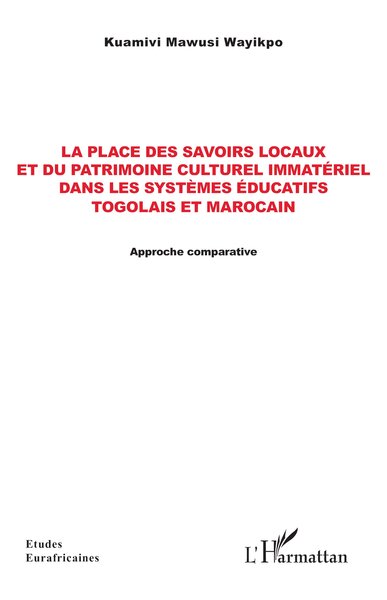 Kuamivi Mawusi Wayikpo

LA PLACE DES SAVOIRS LOCAUX ET DU PATRIMOINE CULTUREL IMMATÉRIEL DANS LES SYSTÈMES ÉDUCATIFS TOGOLAIS ET MAROCAIN

Approche comparative

Etudes
Eurafricaines

L'Harmattan